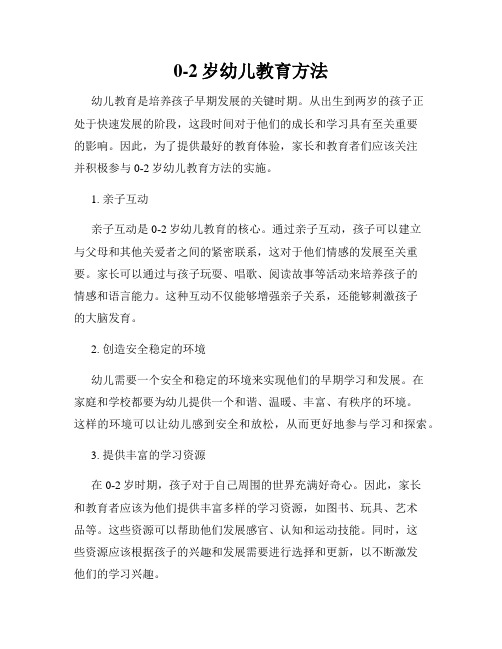 0-2 岁幼儿教育方法

幼儿教育是培养孩子早期发展的关键时期。从出生到两岁的孩子正处于快速发展的阶段，这段时间对于他们的成长和学习具有至关重要的影响。因此，为了提供最好的教育体验，家长和教育者们应该关注并积极参与 0-2 岁幼儿教育方法的实施。

1. 亲子互动

亲子互动是 0-2 岁幼儿教育的核心。通过亲子互动，孩子可以建立与父母和其他关爱者之间的紧密联系，这对于他们情感的发展至关重要。家长可以通过与孩子玩耍、唱歌、阅读故事等活动来培养孩子的情感和语言能力。这种互动不仅能够增强亲子关系，还能够刺激孩子的大脑发育。

2. 创造安全稳定的环境

幼儿需要一个安全和稳定的环境来实现他们的早期学习和发展。在家庭和学校都要为幼儿提供一个和谐、温暖、丰富、有秩序的环境。这样的环境可以让幼儿感到安全和放松，从而更好地参与学习和探索。

3. 提供丰富的学习资源

在 0-2 岁时期，孩子对于自己周围的世界充满好奇心。因此，家长和教育者应该为他们提供丰富多样的学习资源，如图书、玩具、艺术品等。这些资源可以帮助他们发展感官、认知和运动技能。同时，这些资源应该根据孩子的兴趣和发展需要进行选择和更新，以不断激发他们的学习兴趣。